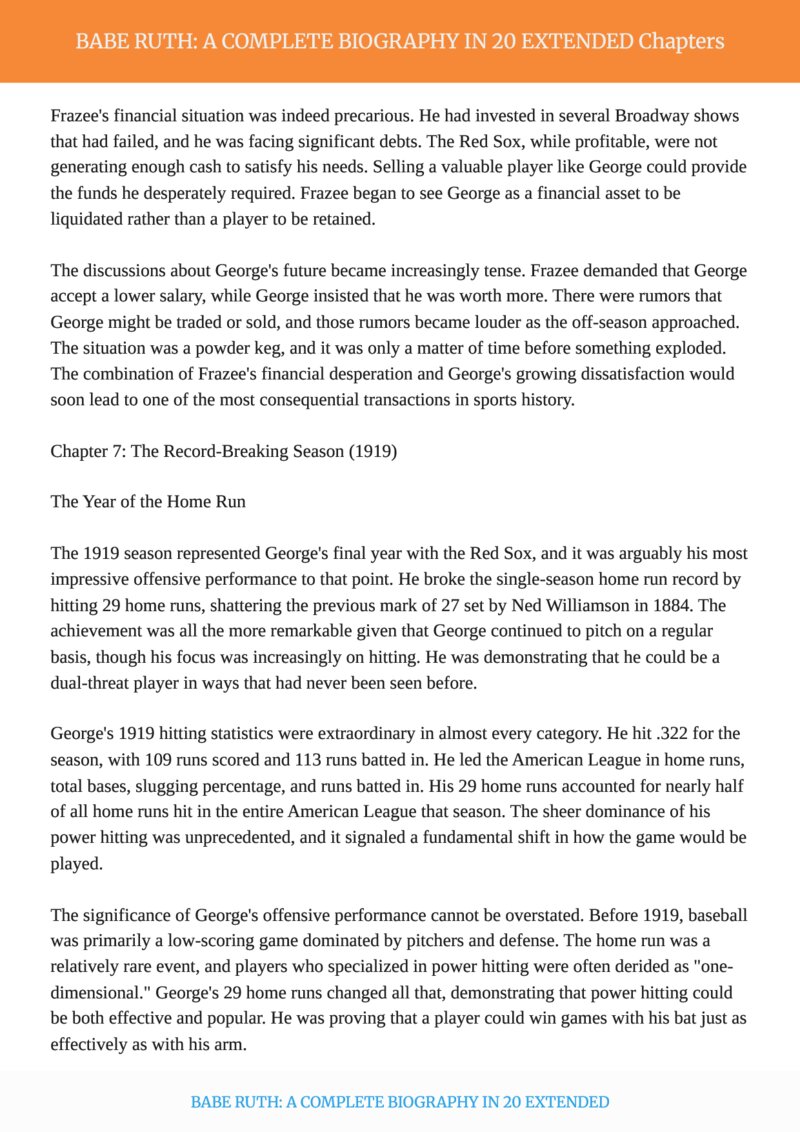 BABE RUTH: A COMPLETE BIOGRAPHY IN 20 EXTENDED Chapters

Frazee's financial situation was indeed precarious. He had invested in several Broadway shows that had failed, and he was facing significant debts. The Red Sox, while profitable, were not generating enough cash to satisfy his needs. Selling a valuable player like George could provide the funds he desperately required. Frazee began to see George as a financial asset to be liquidated rather than a player to be retained.

The discussions about George's future became increasingly tense. Frazee demanded that George accept a lower salary, while George insisted that he was worth more. There were rumors that George might be traded or sold, and those rumors became louder as the off-season approached. The situation was a powder keg, and it was only a matter of time before something exploded. The combination of Frazee's financial desperation and George's growing dissatisfaction would soon lead to one of the most consequential transactions in sports history.

Chapter 7: The Record-Breaking Season (1919)

The Year of the Home Run

The 1919 season represented George's final year with the Red Sox, and it was arguably his most impressive offensive performance to that point. He broke the single-season home run record by hitting 29 home runs, shattering the previous mark of 27 set by Ned Williamson in 1884. The achievement was all the more remarkable given that George continued to pitch on a regular basis, though his focus was increasingly on hitting. He was demonstrating that he could be a dual-threat player in ways that had never been seen before.

George's 1919 hitting statistics were extraordinary in almost every category. He hit .322 for the season, with 109 runs scored and 113 runs batted in. He led the American League in home runs, total bases, slugging percentage, and runs batted in. His 29 home runs accounted for nearly half of all home runs hit in the entire American League that season. The sheer dominance of his power hitting was unprecedented, and it signaled a fundamental shift in how the game would be played.

The significance of George's offensive performance cannot be overstated. Before 1919, baseball was primarily a low-scoring game dominated by pitchers and defense. The home run was a relatively rare event, and players who specialized in power hitting were often derided as "one-dimensional." George's 29 home runs changed all that, demonstrating that power hitting could be both effective and popular. He was proving that a player could win games with his bat just as effectively as with his arm.

BABE RUTH: A COMPLETE BIOGRAPHY IN 20 EXTENDED